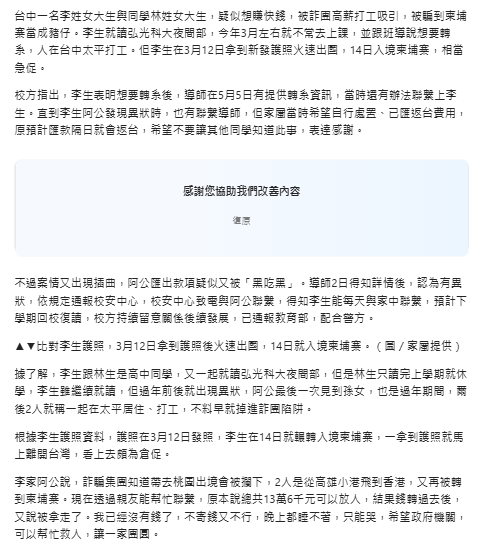 台中一名李姓女大生與同學林姓女大生，疑似想賺快錢，被詐團高薪打工吸引，被騙到柬埔寨當成豬仔。李生就讀弘光科大夜間部，今年3月左右就不常去上課，並跟班導說想要轉系，人在台中太平打工。但李生在3月12日拿到新發護照火速出國，14日入境柬埔寨，相當急促。

校方指出，李生表明想要轉系後，導師在5月5日有提供轉系資訊，當時還有辦法聯繫上李生。直到李生阿公發現異狀時，也有聯繫導師，但家屬當時希望自行處置、已匯返台費用，原預計匯款隔日就會返台，希望不要讓其他同學知道此事，表達感謝。

感謝您協助我們改善內容

復原

不過案情又出現插曲，阿公匯出款項疑似又被「黑吃黑」。導師2日得知詳情後，認為有異狀，依規定通報校安中心，校安中心致電與阿公聯繫，得知李生能每天與家中聯繫，預計下學期回校復讀，校方持續留意關係後續發展，已通報教育部，配合警方。

▲▼比對李生護照，3月12日拿到護照後火速出國，14日就入境柬埔寨。（圖／家屬提供）

據了解，李生跟林生是高中同學，又一起就讀弘光科大夜間部，但是林生只讀完上學期就休學，李生雖繼續就讀，但過年前後就出現異狀，阿公最後一次見到孫女，也是過年期間，爾後2人就稱一起在太平居住、打工，不料早就掉進詐團陷阱。

根據李生護照資料，護照在3月12日發照，李生在14日就輾轉入境柬埔寨，一拿到護照就馬上離開台灣，看上去頗為倉促。

李家阿公說，詐騙集團知道帶去桃園出境會被攔下，2人是從高雄小港飛到香港，又再被轉到柬埔寨。現在透過親友能幫忙聯繫，原本說總共13萬6千元可以放人，結果錢轉過去後，又說被拿走了。我已經沒有錢了，不寄錢又不行，晚上都睡不著，只能哭，希望政府機關，可以幫忙救人，讓一家團圓。